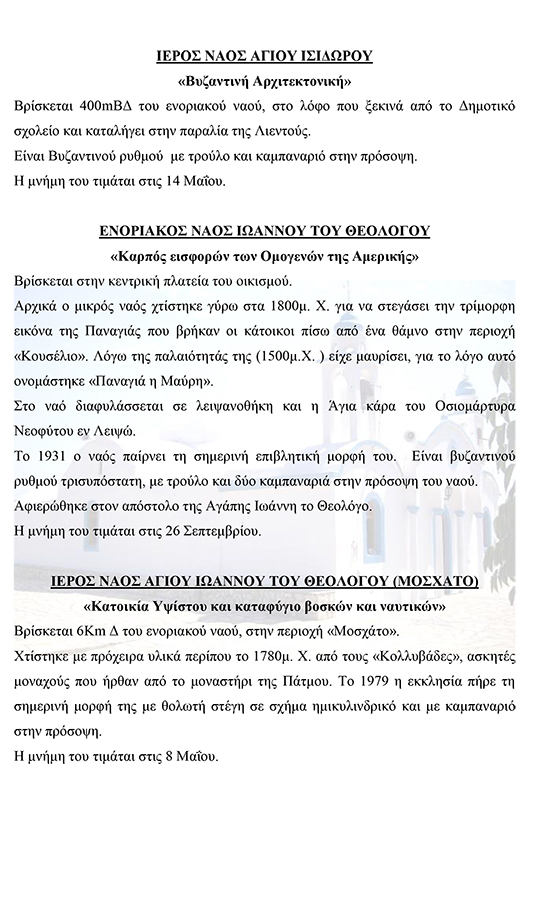 ΙΕΡΟΣ ΝΑΟΣ ΑΓΙΟΥ ΙΣΙΔΩΡΟΥ

«Βυζαντινή Αρχιτεκτονική»

Βρίσκεται 400mΒΔ του ενοριακού ναού, στο λόφο που ξεκινά από το Δημοτικό σχολείο και καταλήγει στην παραλία της Λιεντούς.

Είναι Βυζαντινού ρυθμού με τρούλο και καμπαναριό στην πρόσοψη.

Η μνήμη του τιμάται στις 14 Μαΐου.

ΕΝΟΡΙΑΚΟΣ ΝΑΟΣ ΙΩΑΝΝΟΥ ΤΟΥ ΘΕΟΛΟΓΟΥ

«Καρπός εισφορών των Ομογενών της Αμερικής»

Βρίσκεται στην κεντρική πλατεία του οικισμού.

Αρχικά ο μικρός ναός χτίστηκε γύρω στα 1800μ. Χ. για να στεγάσει την τρίμορφη εικόνα της Παναγιάς που βρήκαν οι κάτοικοι πίσω από ένα θάμνο στην περιοχή «Κουσέλιο». Λόγω της παλαιότητάς της (1500μ.Χ. ) είχε μαυρίσει, για το λόγο αυτό ονομάστηκε «Παναγιά η Μαύρη».

Στο ναό διαφυλάσσεται σε λειψανοθήκη και η Άγια κάρα του Οσιομάρτυρα Νεοφύτου εν Λειψώ.

Το 1931 ο ναός παίρνει τη σημερινή επιβλητική μορφή του. Είναι βυζαντινού ρυθμού τρισυπόστατη, με τρούλο και δύο καμπαναριά στην πρόσοψη του ναού.

Αφιερώθηκε στον απόστολο της Αγάπης Ιωάννη το Θεολόγο.

Η μνήμη του τιμάται στις 26 Σεπτεμβρίου.

ΙΕΡΟΣ ΝΑΟΣ ΑΓΙΟΥ ΙΩΑΝΝΟΥ ΤΟΥ ΘΕΟΛΟΓΟΥ (ΜΟΣΧΑΤΟ)

«Κατοικία Υψίστου και καταφύγιο βοσκών και ναυτικών»

Βρίσκεται 6Km Δ του ενοριακού ναού, στην περιοχή «Μοσχάτο».

Χτίστηκε με πρόχειρα υλικά περίπου το 1780μ. Χ. από τους «Κολλυβάδες», ασκητές μοναχούς που ήρθαν από το μοναστήρι της Πάτμου. Το 1979 η εκκλησία πήρε τη σημερινή μορφή της με θολωτή στέγη σε σχήμα ημικυλινδρικό και με καμπαναριό στην πρόσοψη.

Η μνήμη του τιμάται στις 8 Μαΐου.